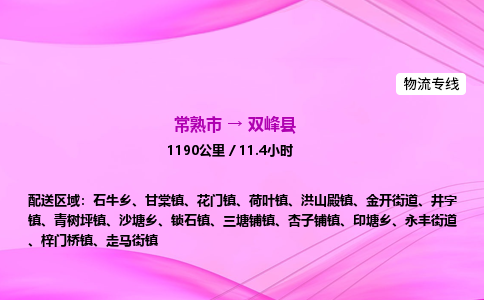 物流专线

常熟市 → 双峰县

1190公里 / 11.4小时

配送区域：石牛乡、甘棠镇、花门镇、荷叶镇、洪山殿镇、金开街道、井字镇、青树坪镇、沙塘乡、锁石镇、三塘铺镇、杏子铺镇、印塘乡、永丰街道、梓门桥镇、走马街镇